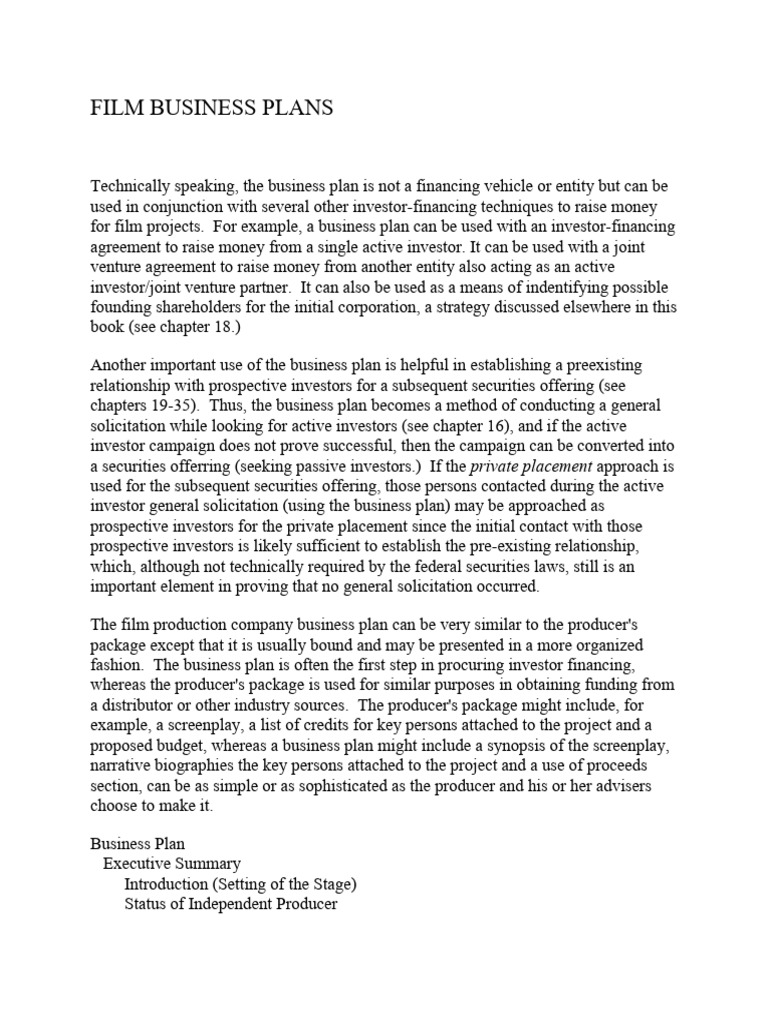 FILM BUSINESS PLANS

Technically speaking, the business plan is not a financing vehicle or entity but can be used in conjunction with several other investor-financing techniques to raise money for film projects. For example, a business plan can be used with an investor-financing agreement to raise money from a single active investor. It can be used with a joint venture agreement to raise money from another entity also acting as an active investor/joint venture partner. It can also be used as a means of indentifying possible founding shareholders for the initial corporation, a strategy discussed elsewhere in this book (see chapter 18.)

Another important use of the business plan is helpful in establishing a preexisting relationship with prospective investors for a subsequent securities offering (see chapters 19-35). Thus, the business plan becomes a method of conducting a general solicitation while looking for active investors (see chapter 16), and if the active investor campaign does not prove successful, then the campaign can be converted into a securities offerring (seeking passive investors.) If the private placement approach is used for the subsequent securities offering, those persons contacted during the active investor general solicitation (using the business plan) may be approached as prospective investors for the private placement since the initial contact with those prospective investors is likely sufficient to establish the pre-existing relationship, which, although not technically required by the federal securities laws, still is an important element in proving that no general solicitation occurred.

The film production company business plan can be very similar to the producer's package except that it is usually bound and may be presented in a more organized fashion. The business plan is often the first step in procuring investor financing, whereas the producer's package is used for similar purposes in obtaining funding from a distributor or other industry sources. The producer's package might include, for example, a screenplay, a list of credits for key persons attached to the project and a proposed budget, whereas a business plan might include a synopsis of the screenplay, narrative biographies the key persons attached to the project and a use of proceeds section, can be as simple or as sophisticated as the producer and his or her advisers choose to make it.

Business Plan
Executive Summary
Introduction (Setting of the Stage)
Status of Independent Producer